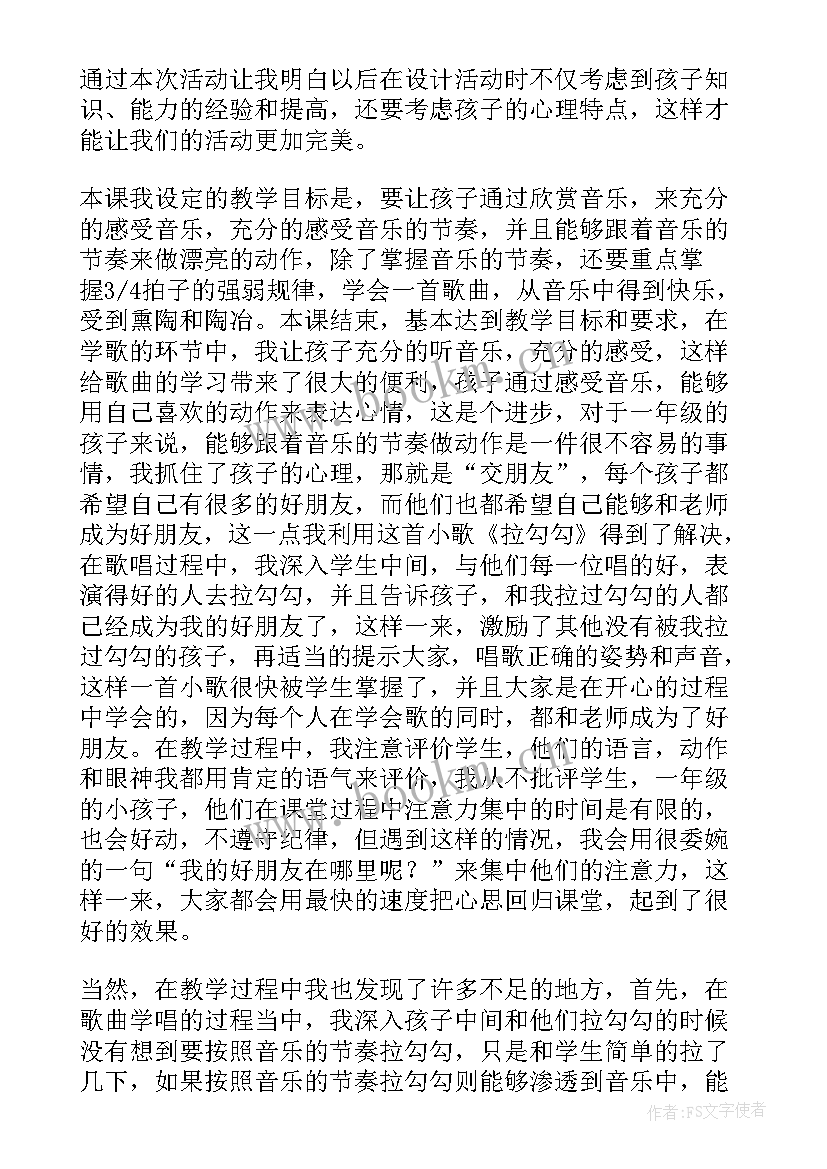 通过本次活动让我明白以后在设计活动时不仅考虑到孩子知识、能力的经验和提高，还要考虑孩子的心理特点，这样才能让我们的活动更加完美。

本课我设定的教学目标是，要让孩子通过欣赏音乐，来充分的感受音乐，充分的感受音乐的节奏，并且能够跟着音乐的节奏来做漂亮的动作，除了掌握音乐的节奏，还要重点掌握3/4拍子的强弱规律，学会一首歌曲，从音乐中得到快乐，受到熏陶和陶冶。本课结束，基本达到教学目标和要求，在学歌的环节中，我让孩子充分的听音乐，充分的感受，这样给歌曲的学习带来了很大的便利，孩子通过感受音乐，能够用自己喜欢的动作来表达心情，这是个进步，对于一年级的孩子来说，能够跟着音乐的节奏做动作是一件很不容易的事情，我抓住了孩子的心理，那就是“交朋友”，每个孩子都希望自己有很多的好朋友，而他们也都希望自己能够和老师成为好朋友，这一点我利用这首小歌《拉勾勾》得到了解决，在歌唱过程中，我深入学生中间，与他们每一位唱的好，表演得好的人去拉勾勾，并且告诉孩子，和我拉过勾勾的人都已经成为我的好朋友了，这样一来，激励了其他没有被我拉过勾勾的孩子，再适当的提示大家，唱歌正确的姿势和声音，这样一首小歌很快被学生掌握了，并且大家是在开心的过程中学会的，因为每个人在学会歌的同时，都和老师成为了好朋友。在教学过程中，我注意评价学生，他们的语言，动作和眼神我都用肯定的语气来评价，我从不批评学生，一年级的小孩子，他们在课堂过程中注意力集中的时间是有限的，也会好动，不遵守纪律，但遇到这样的情况，我会用很委婉的一句“我的好朋友在哪里呢？”来集中他们的注意力，这样一来，大家都会用最快的速度把心思回归课堂，起到了很好的效果。

当然，在教学过程中我也发现了许多不足的地方，首先，在歌曲学唱的过程当中，我深入孩子中间和他们拉勾勾的时候没有想到要按照音乐的节奏拉勾勾，只是和学生简单的拉了几下，如果按照音乐的节奏拉勾勾则能够渗透到音乐中，能

作者：FS文字使者